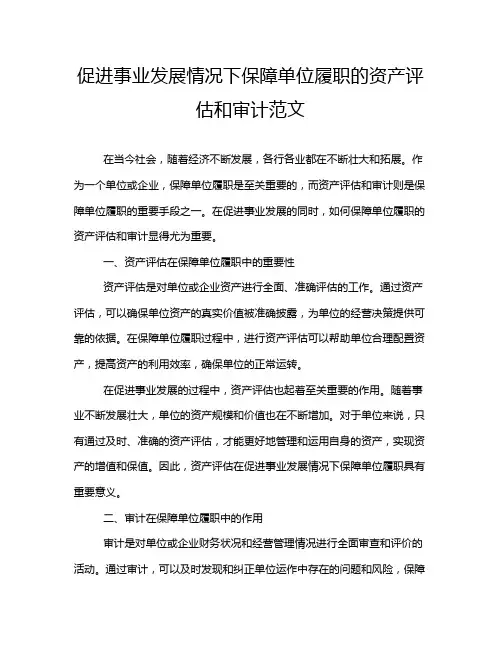 促进事业发展情况下保障单位履职的资产评估和审计范文

在当今社会，随着经济不断发展，各行各业都在不断壮大和拓展。作为一个单位或企业，保障单位履职是至关重要的，而资产评估和审计则是保障单位履职的重要手段之一。在促进事业发展的同时，如何保障单位履职的资产评估和审计显得尤为重要。

一、资产评估在保障单位履职中的重要性

资产评估是对单位或企业资产进行全面、准确评估的工作。通过资产评估，可以确保单位资产的真实价值被准确披露，为单位的经营决策提供可靠的依据。在保障单位履职过程中，进行资产评估可以帮助单位合理配置资产，提高资产的利用效率，确保单位的正常运转。

在促进事业发展的过程中，资产评估也起着至关重要的作用。随着事业不断发展壮大，单位的资产规模和价值也在不断增加。对于单位来说，只有通过及时、准确的资产评估，才能更好地管理和运用自身的资产，实现资产的增值和保值。因此，资产评估在促进事业发展情况下保障单位履职具有重要意义。

二、审计在保障单位履职中的作用

审计是对单位或企业财务状况和经营管理情况进行全面审查和评价的活动。通过审计，可以及时发现和纠正单位运作中存在的问题和风险，保障